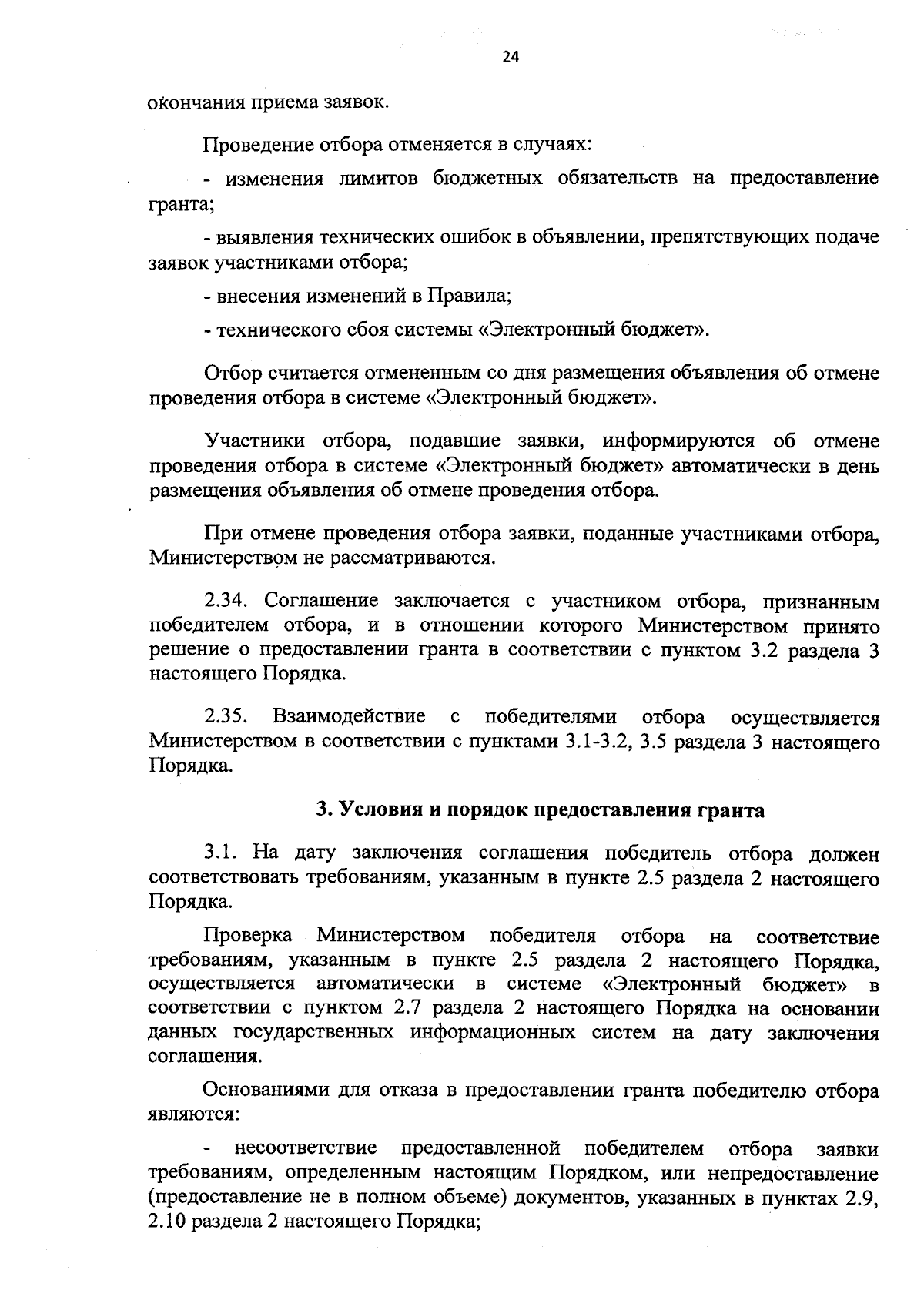 24

окончания приема заявок.

Проведение отбора отменяется в случаях:

- изменения лимитов бюджетных обязательств на предоставление гранта;

- выявления технических ошибок в объявлении, препятствующих подаче заявок участниками отбора;

- внесения изменений в Правила;

- технического сбоя системы «Электронный бюджет».

Отбор считается отмененным со дня размещения объявления об отмене проведения отбора в системе «Электронный бюджет».

Участники отбора, подавшие заявки, информируются об отмене проведения отбора в системе «Электронный бюджет» автоматически в день размещения объявления об отмене проведения отбора.

При отмене проведения отбора заявки, поданные участниками отбора, Министерством не рассматриваются.

2.34. Соглашение заключается с участником отбора, признанным победителем отбора, и в отношении которого Министерством принято решение о предоставлении гранта в соответствии с пунктом 3.2 раздела 3 настоящего Порядка.

2.35. Взаимодействие с победителями отбора осуществляется Министерством в соответствии с пунктами 3.1-3.2, 3.5 раздела 3 настоящего Порядка.

3. Условия и порядок предоставления гранта

3.1. На дату заключения соглашения победитель отбора должен соответствовать требованиям, указанным в пункте 2.5 раздела 2 настоящего Порядка.

Проверка Министерством победителя отбора на соответствие требованиям, указанным в пункте 2.5 раздела 2 настоящего Порядка, осуществляется автоматически в системе «Электронный бюджет» в соответствии с пунктом 2.7 раздела 2 настоящего Порядка на основании данных государственных информационных систем на дату заключения соглашения.

Основаниями для отказа в предоставлении гранта победителю отбора являются:

- несоответствие предоставленной победителем отбора заявки требованиям, определенным настоящим Порядком, или непредоставление (предоставление не в полном объеме) документов, указанных в пунктах 2.9, 2.10 раздела 2 настоящего Порядка;